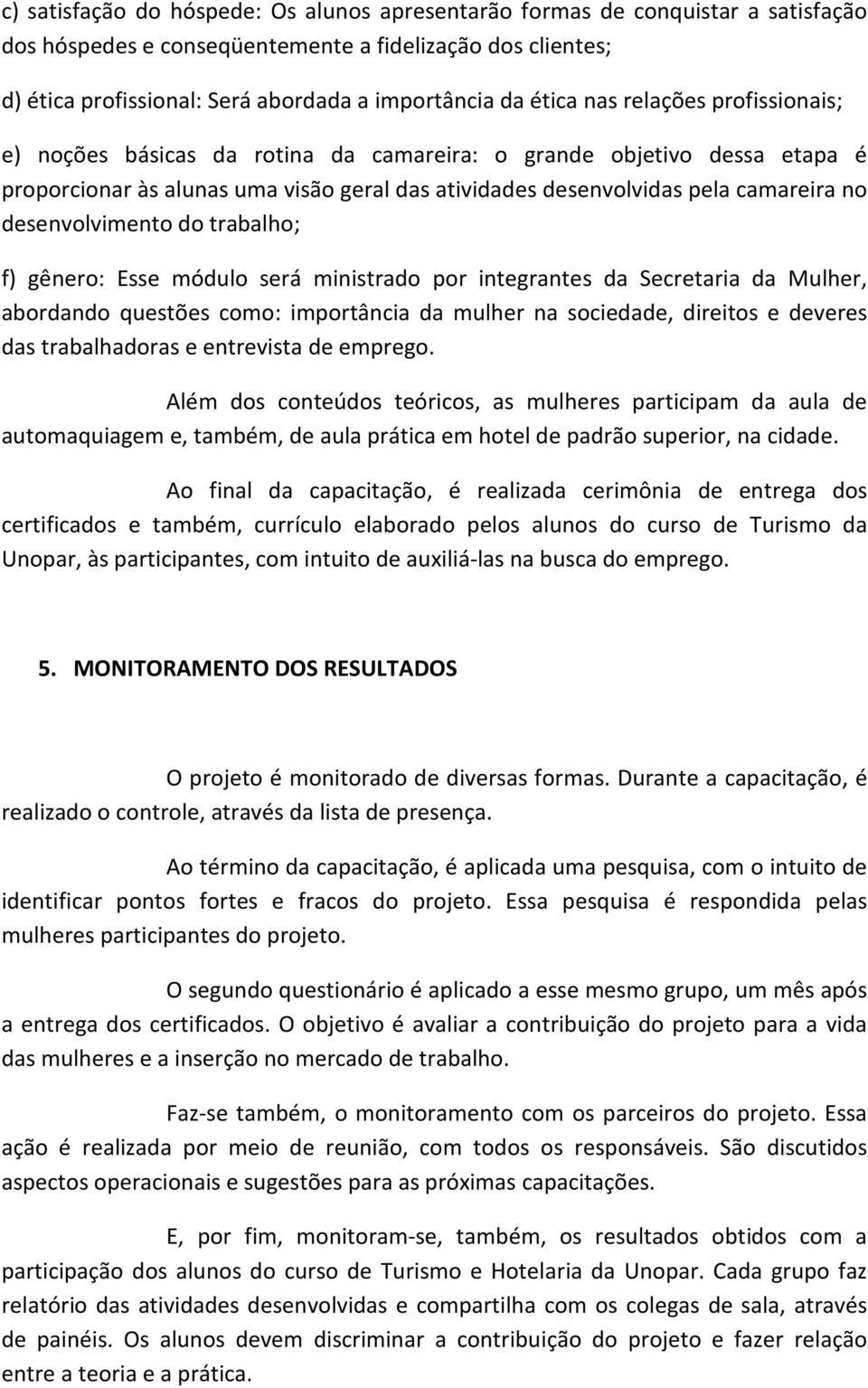 c) satisfação do hóspede: Os alunos apresentarão formas de conquistar a satisfação dos hóspedes e conseqüentemente a fidelização dos clientes;

d) ética profissional: Será abordada a importância da ética nas relações profissionais;

e) noções básicas da rotina da camareira: o grande objetivo dessa etapa é proporcionar às alunas uma visão geral das atividades desenvolvidas pela camareira no desenvolvimento do trabalho;

f) gênero: Esse módulo será ministrado por integrantes da Secretaria da Mulher, abordando questões como: importância da mulher na sociedade, direitos e deveres das trabalhadoras e entrevista de emprego.

Além dos conteúdos teóricos, as mulheres participam da aula de automaquiagem e, também, de aula prática em hotel de padrão superior, na cidade.

Ao final da capacitação, é realizada cerimônia de entrega dos certificados e também, currículo elaborado pelos alunos do curso de Turismo da Unopar, às participantes, com intuito de auxiliá-las na busca do emprego.

5. MONITORAMENTO DOS RESULTADOS

O projeto é monitorado de diversas formas. Durante a capacitação, é realizado o controle, através da lista de presença.

Ao término da capacitação, é aplicada uma pesquisa, com o intuito de identificar pontos fortes e fracos do projeto. Essa pesquisa é respondida pelas mulheres participantes do projeto.

O segundo questionário é aplicado a esse mesmo grupo, um mês após a entrega dos certificados. O objetivo é avaliar a contribuição do projeto para a vida das mulheres e a inserção no mercado de trabalho.

Faz-se também, o monitoramento com os parceiros do projeto. Essa ação é realizada por meio de reunião, com todos os responsáveis. São discutidos aspectos operacionais e sugestões para as próximas capacitações.

E, por fim, monitoram-se, também, os resultados obtidos com a participação dos alunos do curso de Turismo e Hotelaria da Unopar. Cada grupo faz relatório das atividades desenvolvidas e compartilha com os colegas de sala, através de painéis. Os alunos devem discriminar a contribuição do projeto e fazer relação entre a teoria e a prática.